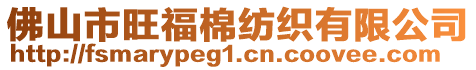 佛山市旺福棉纺织有限公司
http://fsmarypeg1.cn.coovee.com